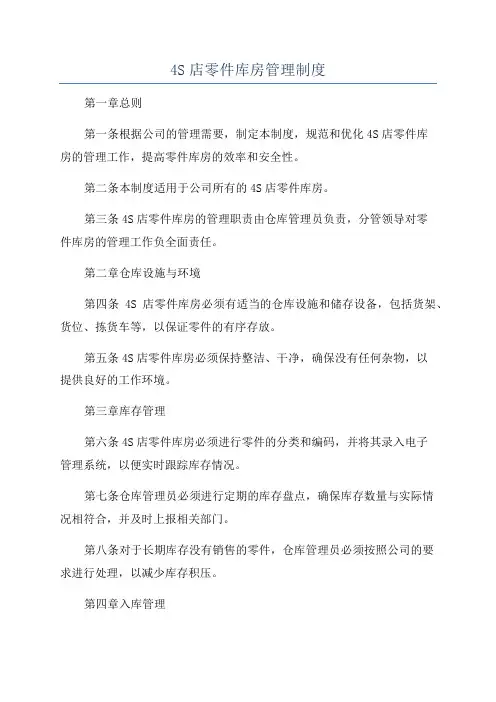 4S 店零件库房管理制度

第一章总则

第一条根据公司的管理需要，制定本制度，规范和优化 4S 店零件库房的管理工作，提高零件库房的效率和安全性。

第二条本制度适用于公司所有的 4S 店零件库房。

第三条 4S 店零件库房的管理职责由仓库管理员负责，分管领导对零件库房的管理工作负全面责任。

第二章仓库设施与环境

第四条 4S 店零件库房必须有适当的仓库设施和储存设备，包括货架、货位、拣货车等，以保证零件的有序存放。

第五条 4S 店零件库房必须保持整洁、干净，确保没有任何杂物，以提供良好的工作环境。

第三章库存管理

第六条 4S 店零件库房必须进行零件的分类和编码，并将其录入电子管理系统，以便实时跟踪库存情况。

第七条仓库管理员必须进行定期的库存盘点，确保库存数量与实际情况相符合，并及时上报相关部门。

第八条对于长期库存没有销售的零件，仓库管理员必须按照公司的要求进行处理，以减少库存积压。

第四章入库管理